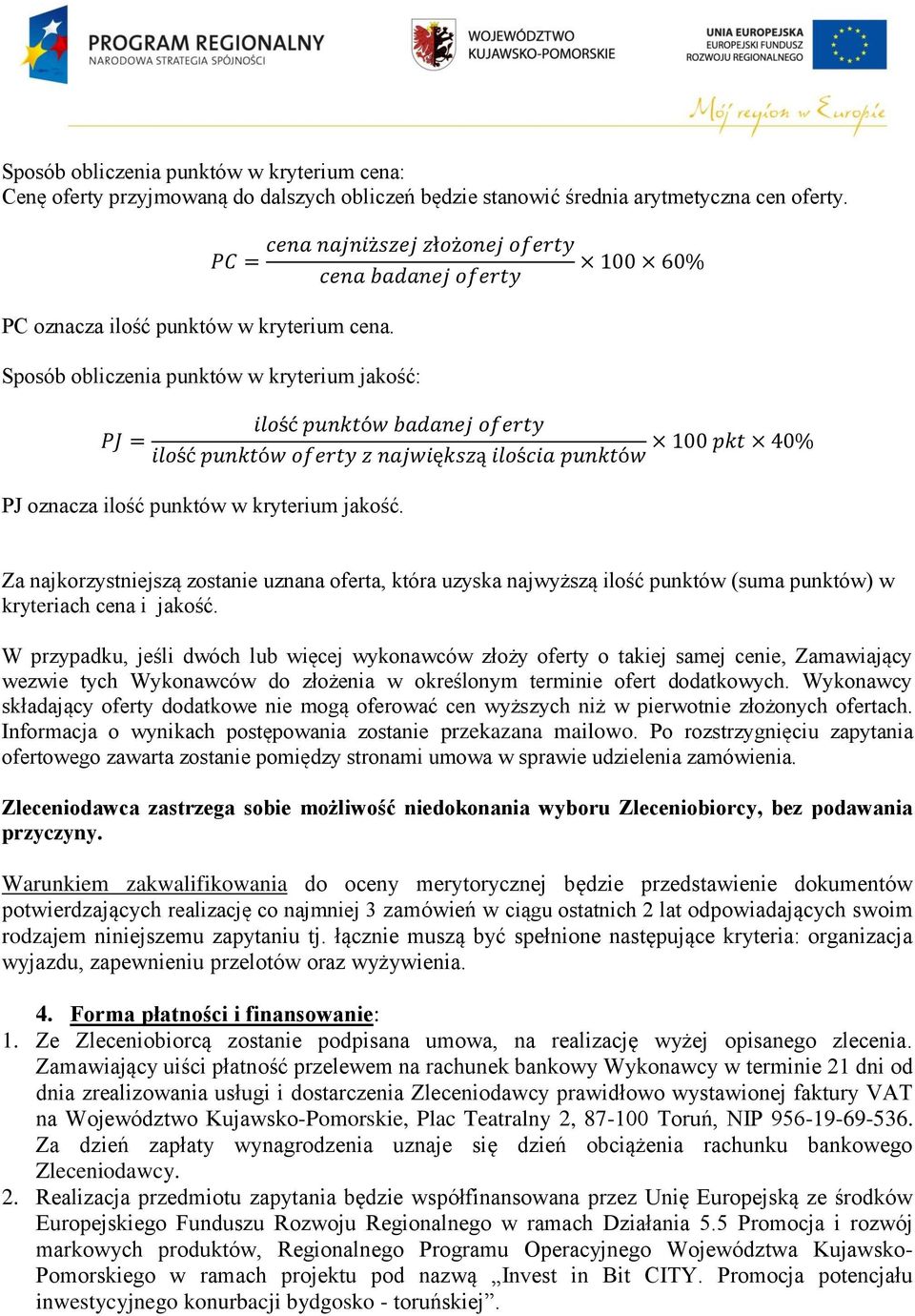 PROGRAM REGIONALNY
NARODOWA STRATEGIA SPÓJNOŚCI

WOJEWÓDZTWO
KUJAWSKO-POMORSKIE

UNIA EUROPEJSKA
EUROPEJSKI FUNDUSZ
ROZWOJU REGIONALNEGO

Mój region w Europie

Sposób obliczenia punktów w kryterium cena:
Cenę oferty przyjmowaną do dalszych obliczeń będzie stanowić średnia arytmetyczna cen oferty.

$PC = \frac{cena\ najniższej\ złożonej\ oferty}{cena\ badanej\ oferty} \times 100 \times 60\%$

PC oznacza ilość punktów w kryterium cena.

Sposób obliczenia punktów w kryterium jakość:

$PJ = \frac{ilość\ punktów\ badanej\ oferty}{ilość\ punktów\ oferty\ z\ największą\ ilościa\ punktów} \times 100\ pkt \times 40\%$

PJ oznacza ilość punktów w kryterium jakość.

Za najkorzystniejszą zostanie uznana oferta, która uzyska najwyższą ilość punktów (suma punktów) w kryteriach cena i jakość.

W przypadku, jeśli dwóch lub więcej wykonawców złoży oferty o takiej samej cenie, Zamawiający wezwie tych Wykonawców do złożenia w określonym terminie ofert dodatkowych. Wykonawcy składający oferty dodatkowe nie mogą oferować cen wyższych niż w pierwotnie złożonych ofertach. Informacja o wynikach postępowania zostanie przekazana mailowo. Po rozstrzygnięciu zapytania ofertowego zawarta zostanie pomiędzy stronami umowa w sprawie udzielenia zamówienia.

Zleceniodawca zastrzega sobie możliwość niedokonania wyboru Zleceniobiorcy, bez podawania przyczyny.

Warunkiem zakwalifikowania do oceny merytorycznej będzie przedstawienie dokumentów potwierdzających realizację co najmniej 3 zamówień w ciągu ostatnich 2 lat odpowiadających swoim rodzajem niniejszemu zapytaniu tj. łącznie muszą być spełnione następujące kryteria: organizacja wyjazdu, zapewnieniu przelotów oraz wyżywienia.

4. Forma płatności i finansowanie:
1. Ze Zleceniobiorcą zostanie podpisana umowa, na realizację wyżej opisanego zlecenia. Zamawiający uiści płatność przelewem na rachunek bankowy Wykonawcy w terminie 21 dni od dnia zrealizowania usługi i dostarczenia Zleceniodawcy prawidłowo wystawionej faktury VAT na Województwo Kujawsko-Pomorskie, Plac Teatralny 2, 87-100 Toruń, NIP 956-19-69-536. Za dzień zapłaty wynagrodzenia uznaje się dzień obciążenia rachunku bankowego Zleceniodawcy.
2. Realizacja przedmiotu zapytania będzie współfinansowana przez Unię Europejską ze środków Europejskiego Funduszu Rozwoju Regionalnego w ramach Działania 5.5 Promocja i rozwój markowych produktów, Regionalnego Programu Operacyjnego Województwa Kujawsko-Pomorskiego w ramach projektu pod nazwą „Invest in Bit CITY. Promocja potencjału inwestycyjnego konurbacji bydgosko - toruńskiej”.